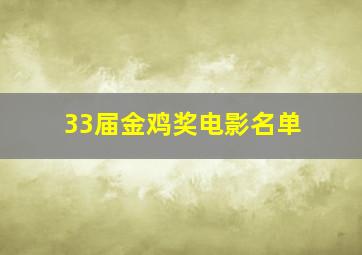 33届金鸡奖电影名单